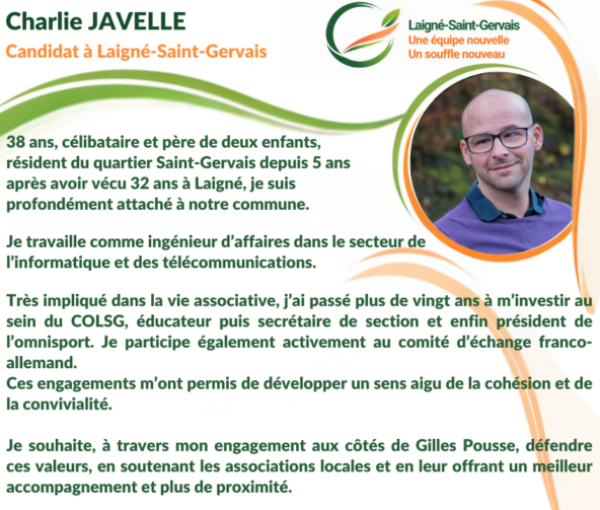 Charlie JAVELLE
Candidat à Laigné-Saint-Gervais

Laigné-Saint-Gervais
Une équipe nouvelle
Un souffle nouveau

38 ans, célibataire et père de deux enfants, résident du quartier Saint-Gervais depuis 5 ans après avoir vécu 32 ans à Laigné, je suis profondément attaché à notre commune.

Je travaille comme ingénieur d'affaires dans le secteur de l'informatique et des télécommunications.

Très impliqué dans la vie associative, j'ai passé plus de vingt ans à m'investir au sein du COLSG, éducateur puis secrétaire de section et enfin président de l'omnisport. Je participe également activement au comité d'échange franco-allemand.
Ces engagements m'ont permis de développer un sens aigu de la cohésion et de la convivialité.

Je souhaite, à travers mon engagement aux côtés de Gilles Pousse, défendre ces valeurs, en soutenant les associations locales et en leur offrant un meilleur accompagnement et plus de proximité.